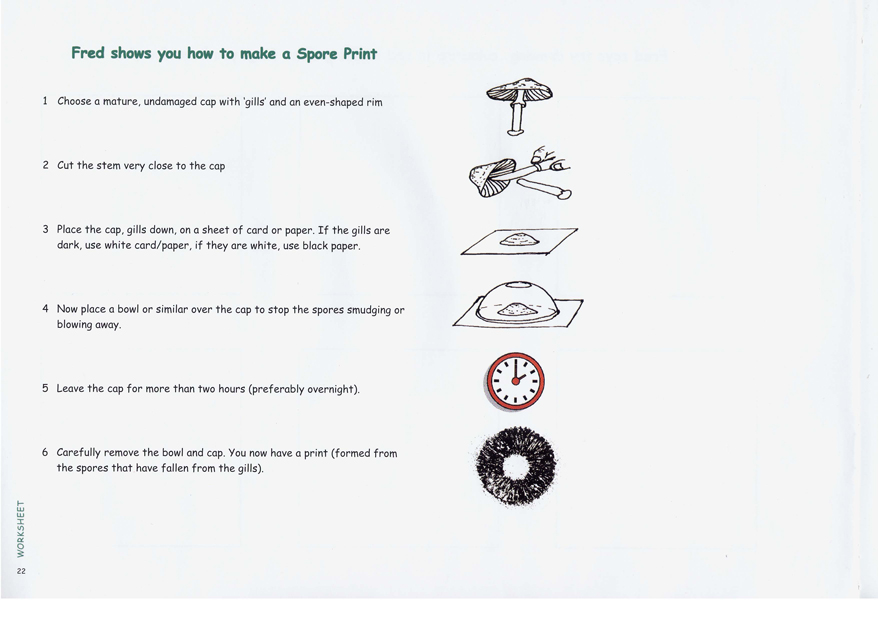 Fred shows you how to make a Spore Print

1 Choose a mature, undamaged cap with 'gills' and an even-shaped rim

2 Cut the stem very close to the cap

3 Place the cap, gills down, on a sheet of card or paper. If the gills are dark, use white card/paper, if they are white, use black paper.

4 Now place a bowl or similar over the cap to stop the spores smudging or blowing away.

5 Leave the cap for more than two hours (preferably overnight).

6 Carefully remove the bowl and cap. You now have a print (formed from the spores that have fallen from the gills).

WORKSHEET

22